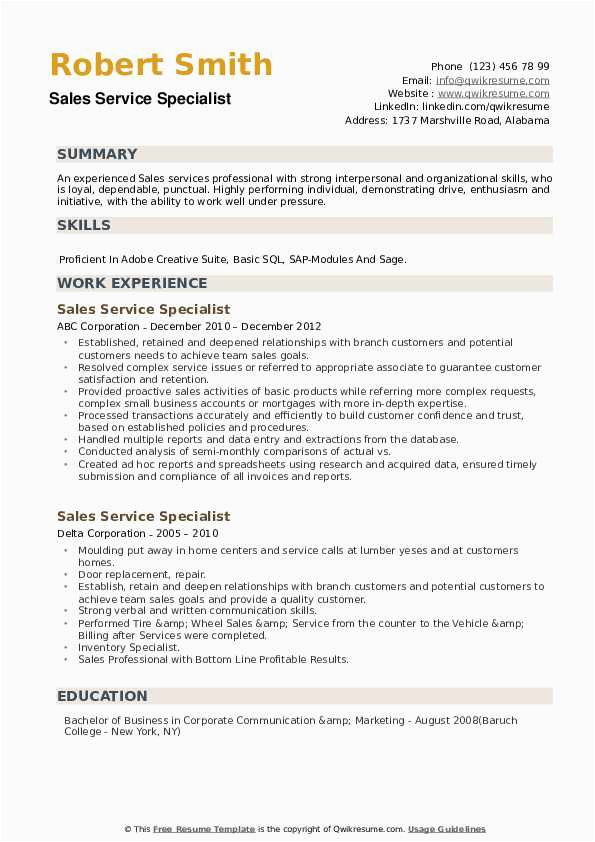 Robert Smith
Sales Service Specialist

Phone (123) 456 78 99
Email: info@qwikresume.com
Website : www.qwikresume.com
LinkedIn: linkedin.com/qwikresume
Address: 1737 Marshville Road, Alabama

SUMMARY

An experienced Sales services professional with strong interpersonal and organizational skills, who is loyal, dependable, punctual. Highly performing individual, demonstrating drive, enthusiasm and initiative, with the ability to work well under pressure.

SKILLS

Proficient In Adobe Creative Suite, Basic SQL, SAP-Modules And Sage.

WORK EXPERIENCE

Sales Service Specialist
ABC Corporation - December 2010 – December 2012

• Established, retained and deepened relationships with branch customers and potential customers needs to achieve team sales goals.
• Resolved complex service issues or referred to appropriate associate to guarantee customer satisfaction and retention.
• Provided proactive sales activities of basic products while referring more complex requests, complex small business accounts or mortgages with more in-depth expertise.
• Processed transactions accurately and efficiently to build customer confidence and trust, based on established policies and procedures.
• Handled multiple reports and data entry and extractions from the database.
• Conducted analysis of semi-monthly comparisons of actual vs.
• Created ad hoc reports and spreadsheets using research and acquired data, ensured timely submission and compliance of all invoices and reports.

Sales Service Specialist
Delta Corporation - 2005 – 2010

• Moulding put away in home centers and service calls at lumber yeses and at customers homes.
• Door replacement, repair.
• Establish, retain and deepen relationships with branch customers and potential customers to achieve team sales goals and provide a quality customer.
• Strong verbal and written communication skills.
• Performed Tire &amp; Wheel Sales &amp; Service from the counter to the Vehicle &amp; Billing after Services were completed.
• Inventory Specialist.
• Sales Professional with Bottom Line Profitable Results.

EDUCATION

Bachelor of Business in Corporate Communication &amp; Marketing - August 2008(Baruch College - New York, NY)

© This Free Resume Template is the copyright of Qwikresume.com. Usage Guidelines